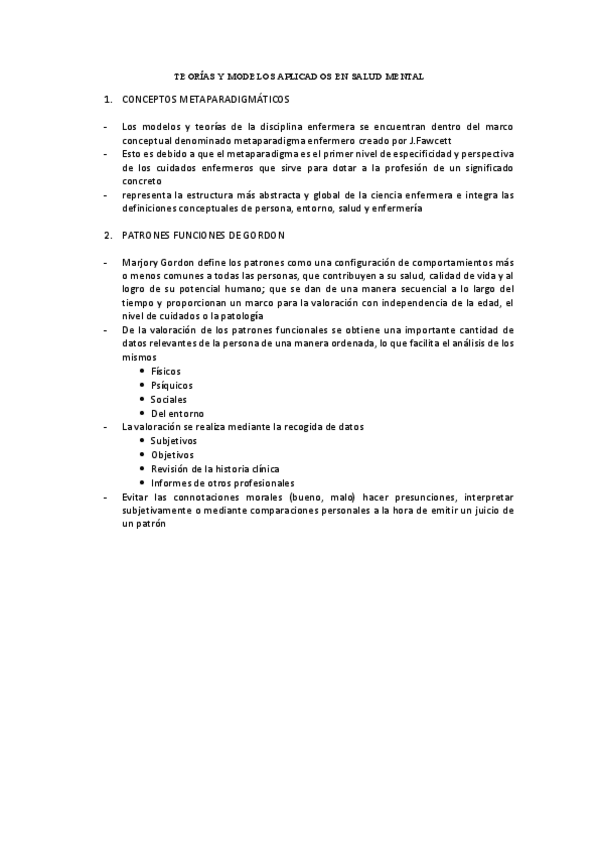 TEORÍAS Y MODELOS APLICADOS EN SALUD MENTAL

1. CONCEPTOS METAPARADIGMÁTICOS

- Los modelos y teorías de la disciplina enfermera se encuentran dentro del marco conceptual denominado metaparadigma enfermero creado por J.Fawcett
- Esto es debido a que el metaparadigma es el primer nivel de especificidad y perspectiva de los cuidados enfermeros que sirve para dotar a la profesión de un significado concreto
- representa la estructura más abstracta y global de la ciencia enfermera e integra las definiciones conceptuales de persona, entorno, salud y enfermería

2. PATRONES FUNCIONES DE GORDON

- Marjory Gordon define los patrones como una configuración de comportamientos más o menos comunes a todas las personas, que contribuyen a su salud, calidad de vida y al logro de su potencial humano; que se dan de una manera secuencial a lo largo del tiempo y proporcionan un marco para la valoración con independencia de la edad, el nivel de cuidados o la patología
- De la valoración de los patrones funcionales se obtiene una importante cantidad de datos relevantes de la persona de una manera ordenada, lo que facilita el análisis de los mismos
  • Físicos
  • Psíquicos
  • Sociales
  • Del entorno
- La valoración se realiza mediante la recogida de datos
  • Subjetivos
  • Objetivos
  • Revisión de la historia clínica
  • Informes de otros profesionales
- Evitar las connotaciones morales (bueno, malo) hacer presunciones, interpretar subjetivamente o mediante comparaciones personales a la hora de emitir un juicio de un patrón